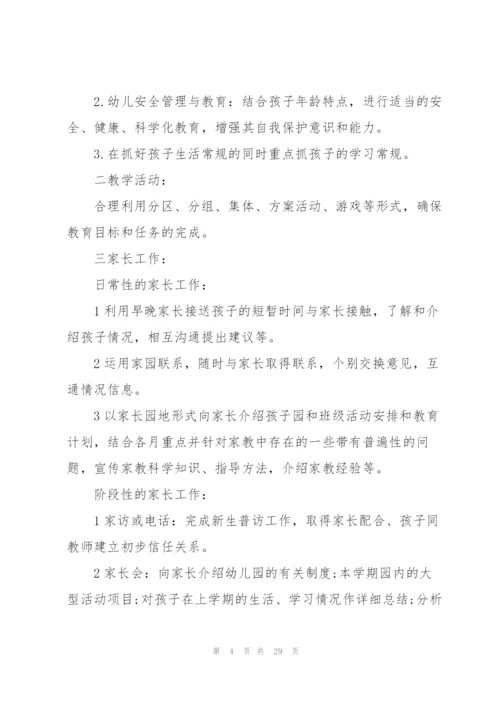 2.幼儿安全管理与教育：结合孩子年龄特点，进行适当的安全、健康、科学化教育，增强其自我保护意识和能力。

3.在抓好孩子生活常规的同时重点抓孩子的学习常规。

二教学活动：

合理利用分区、分组、集体、方案活动、游戏等形式，确保教育目标和任务的完成。

三家长工作：

日常性的家长工作：

1利用早晚家长接送孩子的短暂时间与家长接触，了解和介绍孩子情况，相互沟通提出建议等。

2运用家园联系，随时与家长取得联系，个别交换意见，互通情况信息。

3以家长园地形式向家长介绍孩子园和班级活动安排和教育计划，结合各月重点并针对家教中存在的一些带有普遍性的问题，宣传家教科学知识、指导方法，介绍家教经验等。

阶段性的家长工作：

1家访或电话：完成新生普访工作，取得家长配合、孩子同教师建立初步信任关系。

2家长会：向家长介绍幼儿园的有关制度;本学期园内的大型活动项目;对孩子在上学期的生活、学习情况作详细总结;分析

第 4 页 共 29 页